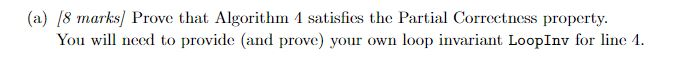 (a) [8 marks] Prove that Algorithm 4 satisfies the Partial Correctness property. You will need to provide (and prove) your own loop invariant LoopInv for line 4.